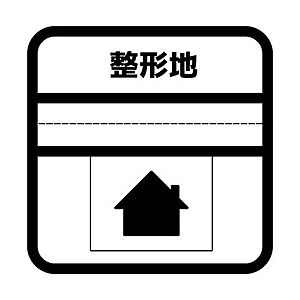 整形地